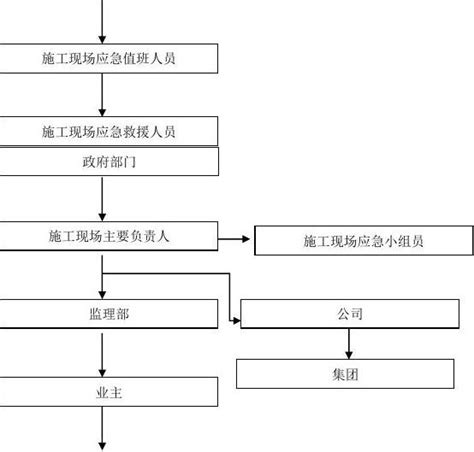 施工现场应急值班人员

施工现场应急救援人员

政府部门

施工现场主要负责人

施工现场应急小组员

监理部

公司

集团

业主